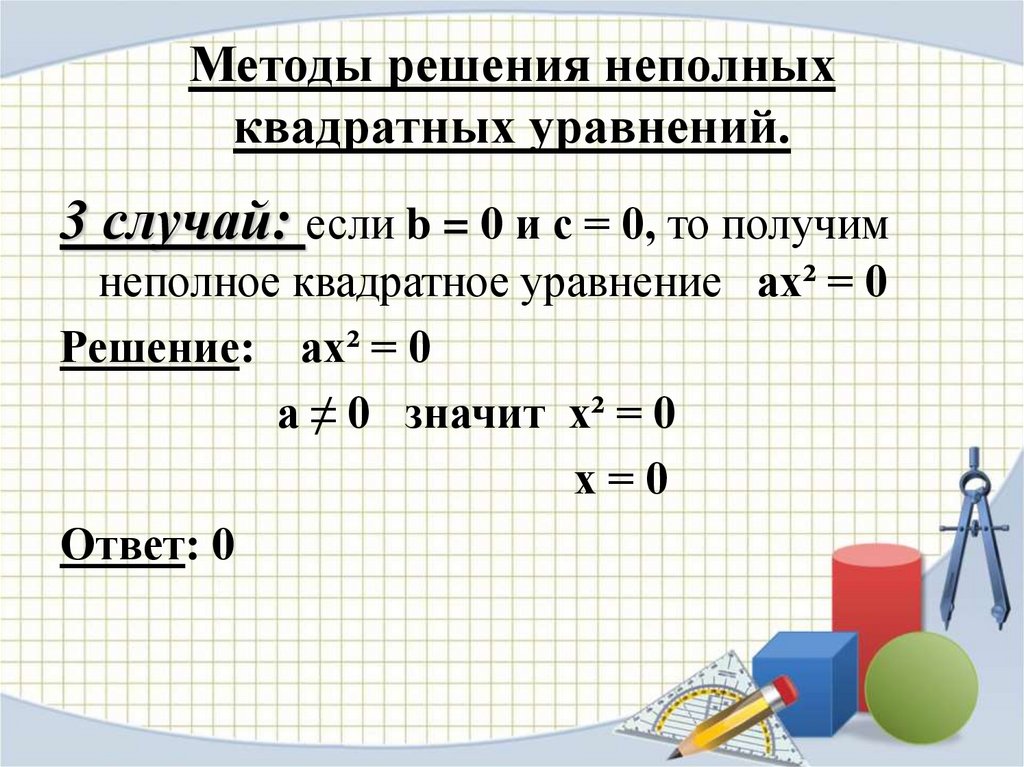 Методы решения неполных квадратных уравнений.

3 случай: если $b = 0$ и $c = 0$, то получим неполное квадратное уравнение $ax^2 = 0$

Решение: $ax^2 = 0$

$a \neq 0$ значит $x^2 = 0$

$x = 0$

Ответ: 0